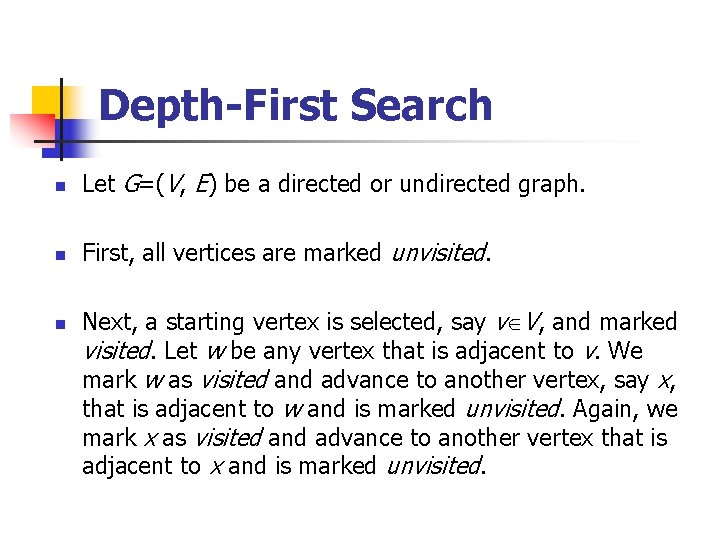 Depth-First Search

• Let $G=(V, E)$ be a directed or undirected graph.

• First, all vertices are marked unvisited.

• Next, a starting vertex is selected, say $v \in V$, and marked visited. Let w be any vertex that is adjacent to v. We mark w as visited and advance to another vertex, say x, that is adjacent to w and is marked unvisited. Again, we mark x as visited and advance to another vertex that is adjacent to x and is marked unvisited.